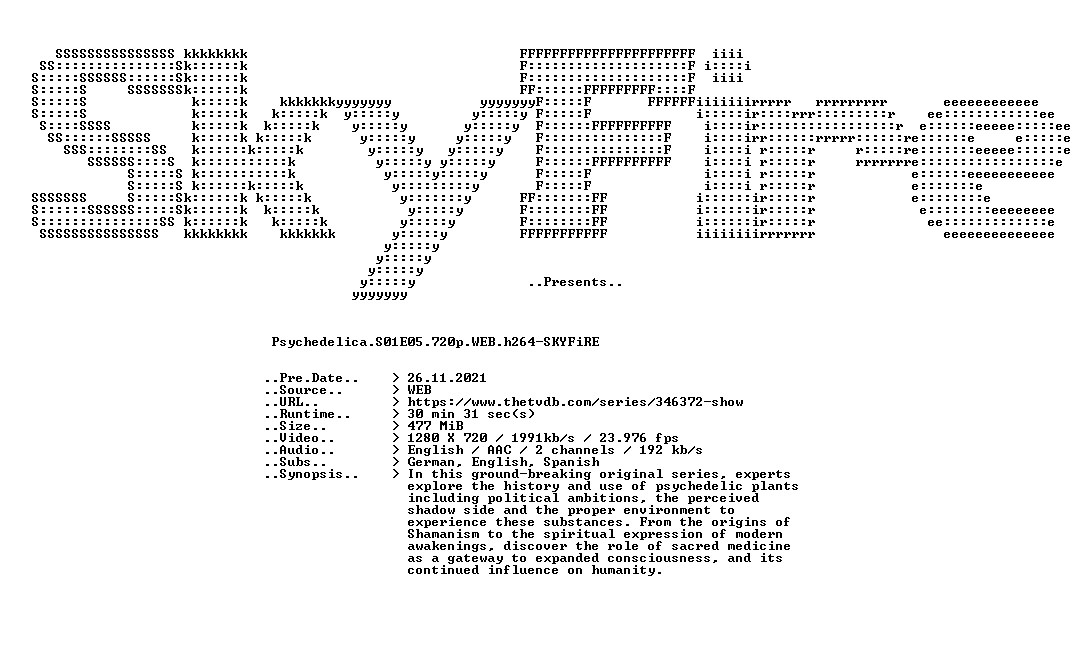 ..Presents..

Psychedelica.S01E05.720p.WEB.h264-SKYFiRE

..Pre.Date.. > 26.11.2021
..Source.. > WEB
..URL.. > https://www.thetvdb.com/series/346372-show
..Runtime.. > 30 min 31 sec(s)
..Size.. > 477 MiB
..Video.. > 1280 X 720 / 1991kb/s / 23.976 fps
..Audio.. > English / AAC / 2 channels / 192 kb/s
..Subs.. > German, English, Spanish
..Synopsis.. > In this ground-breaking original series, experts explore the history and use of psychedelic plants including political ambitions, the perceived shadow side and the proper environment to experience these substances. From the origins of Shamanism to the spiritual expression of modern awakenings, discover the role of sacred medicine as a gateway to expanded consciousness, and its continued influence on humanity.